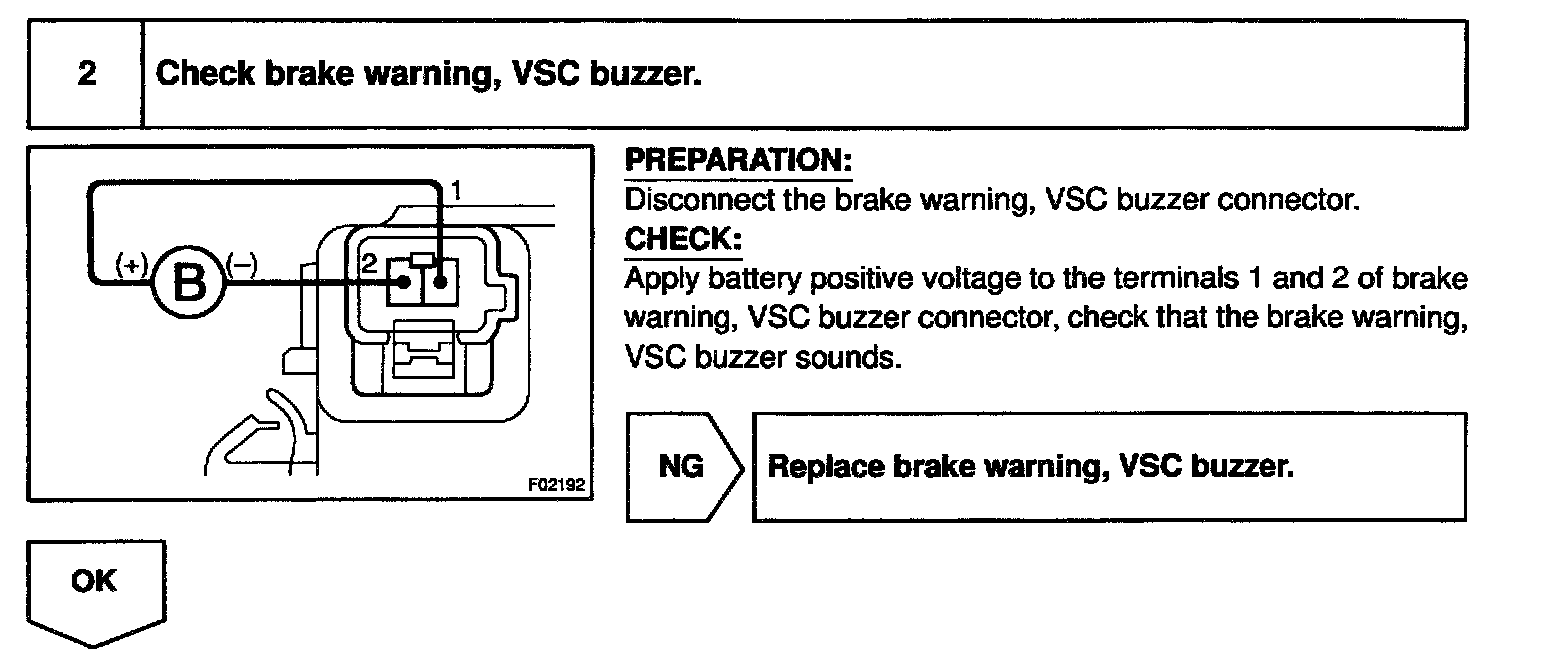 2 Check brake warning, VSC buzzer.

1
(+)
B
(–)
2
F02192

PREPARATION:
Disconnect the brake warning, VSC buzzer connector.
CHECK:
Apply battery positive voltage to the terminals 1 and 2 of brake warning, VSC buzzer connector, check that the brake warning, VSC buzzer sounds.

NG

Replace brake warning, VSC buzzer.

OK